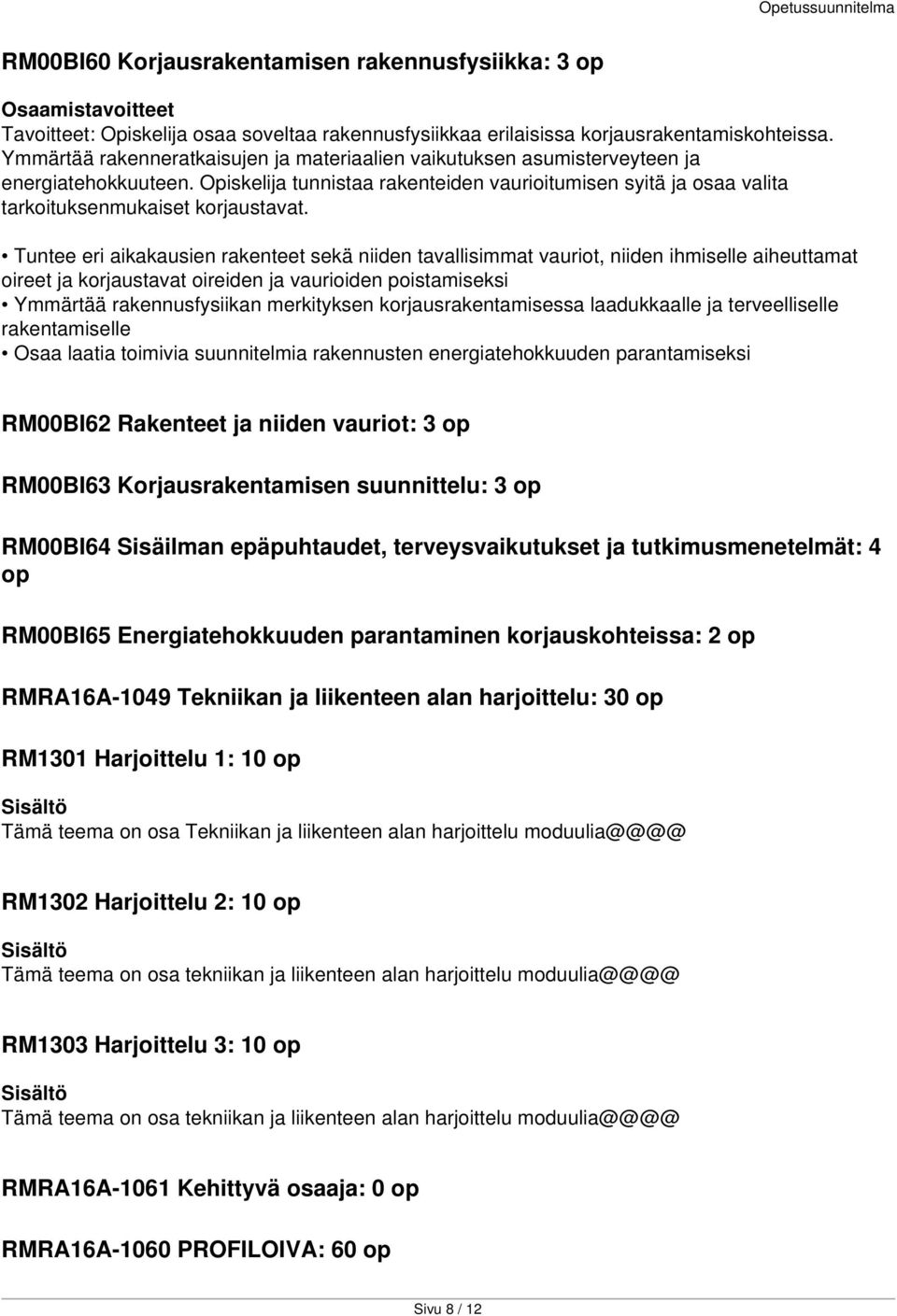 Opetussuunnitelma

RM00BI60 Korjausrakentamisen rakennusfysiikka: 3 op

Osaamistavoitteet
Tavoitteet: Opiskelija osaa soveltaa rakennusfysiikkaa erilaisissa korjausrakentamiskohteissa. Ymmärtää rakenneratkaisujen ja materiaalien vaikutuksen asumisterveyteen ja energiatehokkuuteen. Opiskelija tunnistaa rakenteiden vaurioitumisen syitä ja osaa valita tarkoituksenmukaiset korjaustavat.

• Tuntee eri aikakausien rakenteet sekä niiden tavallisimmat vauriot, niiden ihmiselle aiheuttamat oireet ja korjaustavat oireiden ja vaurioiden poistamiseksi
• Ymmärtää rakennusfysiikan merkityksen korjausrakentamisessa laadukkaalle ja terveelliselle rakentamiselle
• Osaa laatia toimivia suunnitelmia rakennusten energiatehokkuuden parantamiseksi

RM00BI62 Rakenteet ja niiden vauriot: 3 op

RM00BI63 Korjausrakentamisen suunnittelu: 3 op

RM00BI64 Sisäilman epäpuhtaudet, terveysvaikutukset ja tutkimusmenetelmät: 4 op

RM00BI65 Energiatehokkuuden parantaminen korjauskohteissa: 2 op

RMRA16A-1049 Tekniikan ja liikenteen alan harjoittelu: 30 op

RM1301 Harjoittelu 1: 10 op

Sisältö
Tämä teema on osa Tekniikan ja liikenteen alan harjoittelu moduulia@@@@

RM1302 Harjoittelu 2: 10 op

Sisältö
Tämä teema on osa tekniikan ja liikenteen alan harjoittelu moduulia@@@@

RM1303 Harjoittelu 3: 10 op

Sisältö
Tämä teema on osa tekniikan ja liikenteen alan harjoittelu moduulia@@@@

RMRA16A-1061 Kehittyvä osaaja: 0 op

RMRA16A-1060 PROFILOIVA: 60 op

Sivu 8 / 12